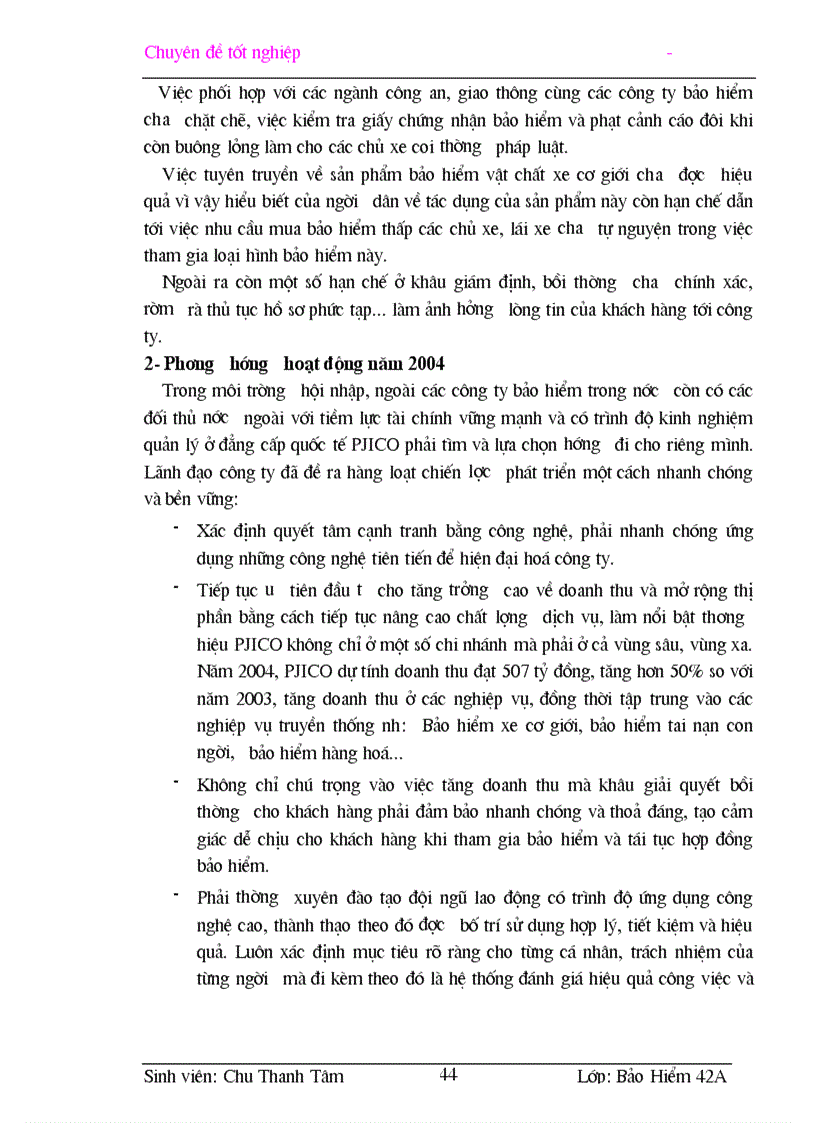 Chuyên đề tốt nghiệp -

Việc phối hợp với các ngành công an, giao thông cùng các công ty bảo hiểm cha chặt chẽ, việc kiểm tra giấy chứng nhận bảo hiểm và phạt cảnh cáo đôi khi còn buông lỏng làm cho các chủ xe coi thờng pháp luật.

Việc tuyên truyền về sản phẩm bảo hiểm vật chất xe cơ giới cha đợc hiệu quả vì vậy hiểu biết của ngời dân về tác dụng của sản phẩm này còn hạn chế dẫn tới việc nhu cầu mua bảo hiểm thấp các chủ xe, lái xe cha tự nguyện trong việc tham gia loại hình bảo hiểm này.

Ngoài ra còn một số hạn chế ở khâu giám định, bồi thờng cha chính xác, rờm rà thủ tục hồ sơ phức tạp... làm ảnh hởng lòng tin của khách hàng tới công ty.

2- Phơng hớng hoạt động năm 2004

Trong môi trờng hội nhập, ngoài các công ty bảo hiểm trong nớc còn có các đối thủ nớc ngoài với tiềm lực tài chính vững mạnh và có trình độ kinh nghiệm quản lý ở đẳng cấp quốc tế PJICO phải tìm và lựa chọn hớng đi cho riêng mình. Lãnh đạo công ty đã đề ra hàng loạt chiến lợc phát triển một cách nhanh chóng và bền vững:

- Xác định quyết tâm cạnh tranh bằng công nghệ, phải nhanh chóng ứng dụng những công nghệ tiên tiến để hiện đại hoá công ty.

- Tiếp tục u tiên đầu t cho tăng trởng cao về doanh thu và mở rộng thị phần bằng cách tiếp tục nâng cao chất lợng dịch vụ, làm nổi bật thơng hiệu PJICO không chỉ ở một số chi nhánh mà phải ở cả vùng sâu, vùng xa. Năm 2004, PJICO dự tính doanh thu đạt 507 tỷ đồng, tăng hơn 50% so với năm 2003, tăng doanh thu ở các nghiệp vụ, đồng thời tập trung vào các nghiệp vụ truyền thống nh: Bảo hiểm xe cơ giới, bảo hiểm tai nạn con ngời, bảo hiểm hàng hoá...

- Không chỉ chú trọng vào việc tăng doanh thu mà khâu giải quyết bồi thờng cho khách hàng phải đảm bảo nhanh chóng và thoả đáng, tạo cảm giác dễ chịu cho khách hàng khi tham gia bảo hiểm và tái tục hợp đồng bảo hiểm.

- Phải thờng xuyên đào tạo đội ngũ lao động có trình độ ứng dụng công nghệ cao, thành thạo theo đó đợc bố trí sử dụng hợp lý, tiết kiệm và hiệu quả. Luôn xác định mục tiêu rõ ràng cho từng cá nhân, trách nhiệm của từng ngời mà đi kèm theo đó là hệ thống đánh giá hiệu quả công việc và

Sinh viên: Chu Thanh Tâm 44 Lớp: Bảo Hiểm 42A